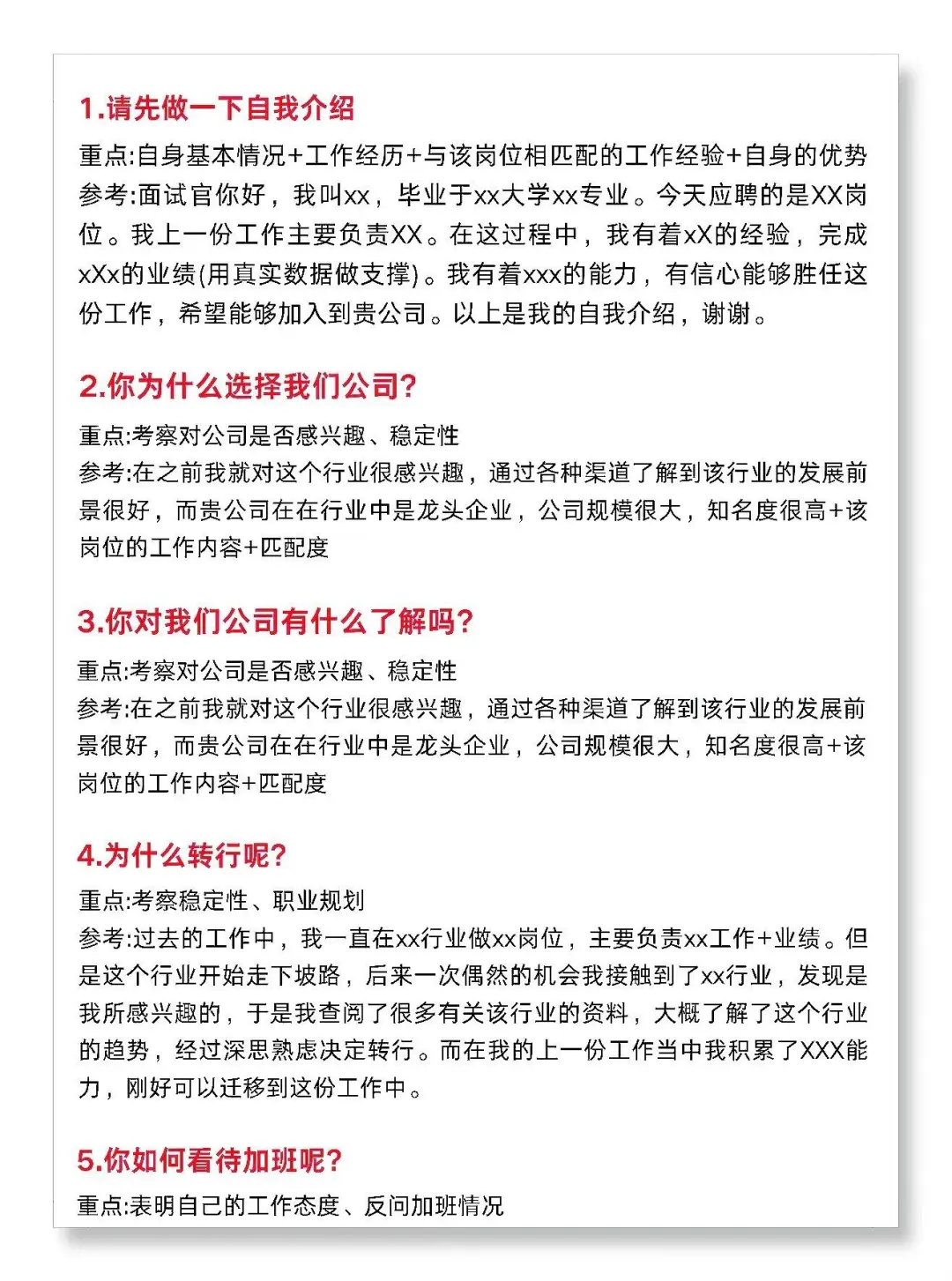 1.请先做一下自我介绍

重点:自身基本情况+工作经历+与该岗位相匹配的工作经验+自身的优势
参考:面试官你好，我叫xx，毕业于xx大学xx专业。今天应聘的是XX岗位。我上一份工作主要负责XX。在这过程中，我有着xX的经验，完成xXx的业绩(用真实数据做支撑)。我有着xxx的能力，有信心能够胜任这份工作，希望能够加入到贵公司。以上是我的自我介绍，谢谢。

2.你为什么选择我们公司?

重点:考察对公司是否感兴趣、稳定性
参考:在之前我就对这个行业很感兴趣，通过各种渠道了解到该行业的发展前景很好，而贵公司在在行业中是龙头企业，公司规模很大，知名度很高+该岗位的工作内容+匹配度

3.你对我们公司有什么了解吗?

重点:考察对公司是否感兴趣、稳定性
参考:在之前我就对这个行业很感兴趣，通过各种渠道了解到该行业的发展前景很好，而贵公司在在行业中是龙头企业，公司规模很大，知名度很高+该岗位的工作内容+匹配度

4.为什么转行呢?

重点:考察稳定性、职业规划
参考:过去的工作中，我一直在xx行业做xx岗位，主要负责xx工作+业绩。但是这个行业开始走下坡路，后来一次偶然的机会我接触到了xx行业，发现是我所感兴趣的，于是我查阅了很多有关该行业的资料，大概了解了这个行业的趋势，经过深思熟虑决定转行。而在我的上一份工作当中我积累了XXX能力，刚好可以迁移到这份工作中。

5.你如何看待加班呢?

重点:表明自己的工作态度、反问加班情况